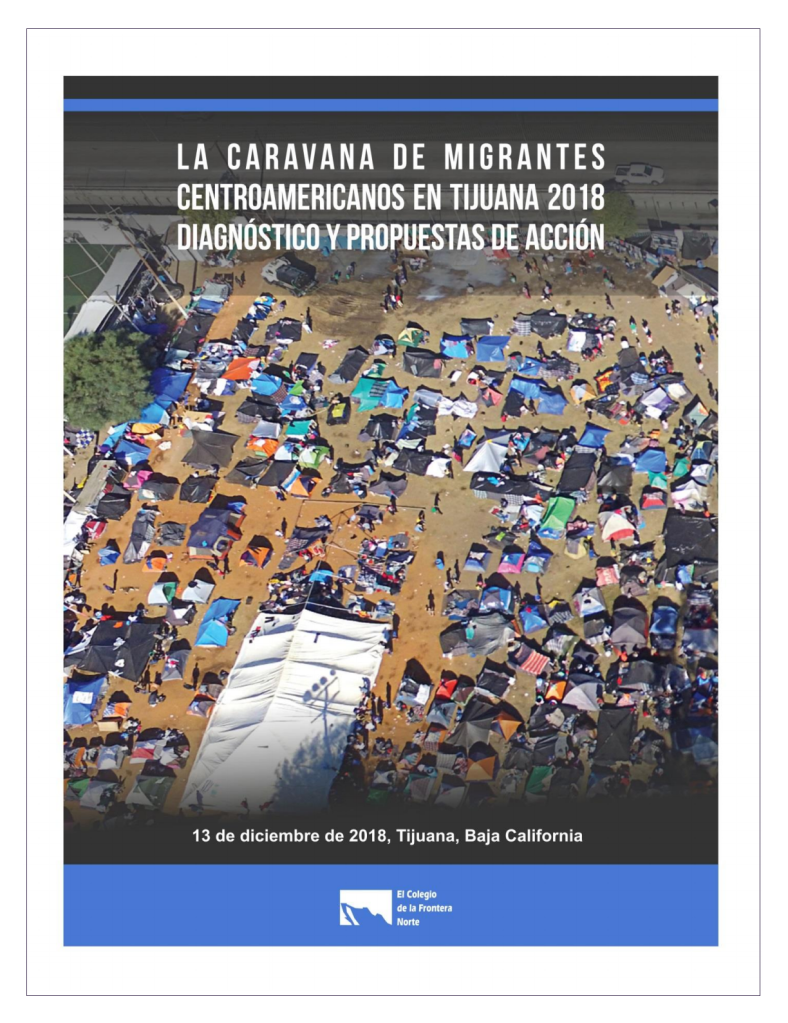 LA CARAVANA DE MIGRANTES CENTROAMERICANOS EN TIJUANA 2018 DIAGNÓSTICO Y PROPUESTAS DE ACCIÓN

13 de diciembre de 2018, Tijuana, Baja California

El Colegio de la Frontera Norte